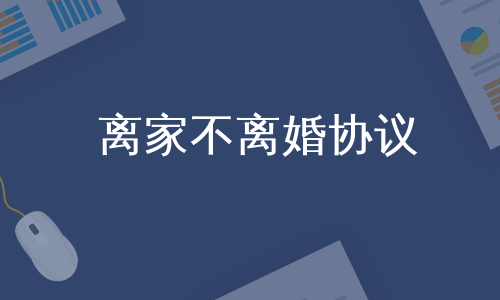 离家不离婚协议